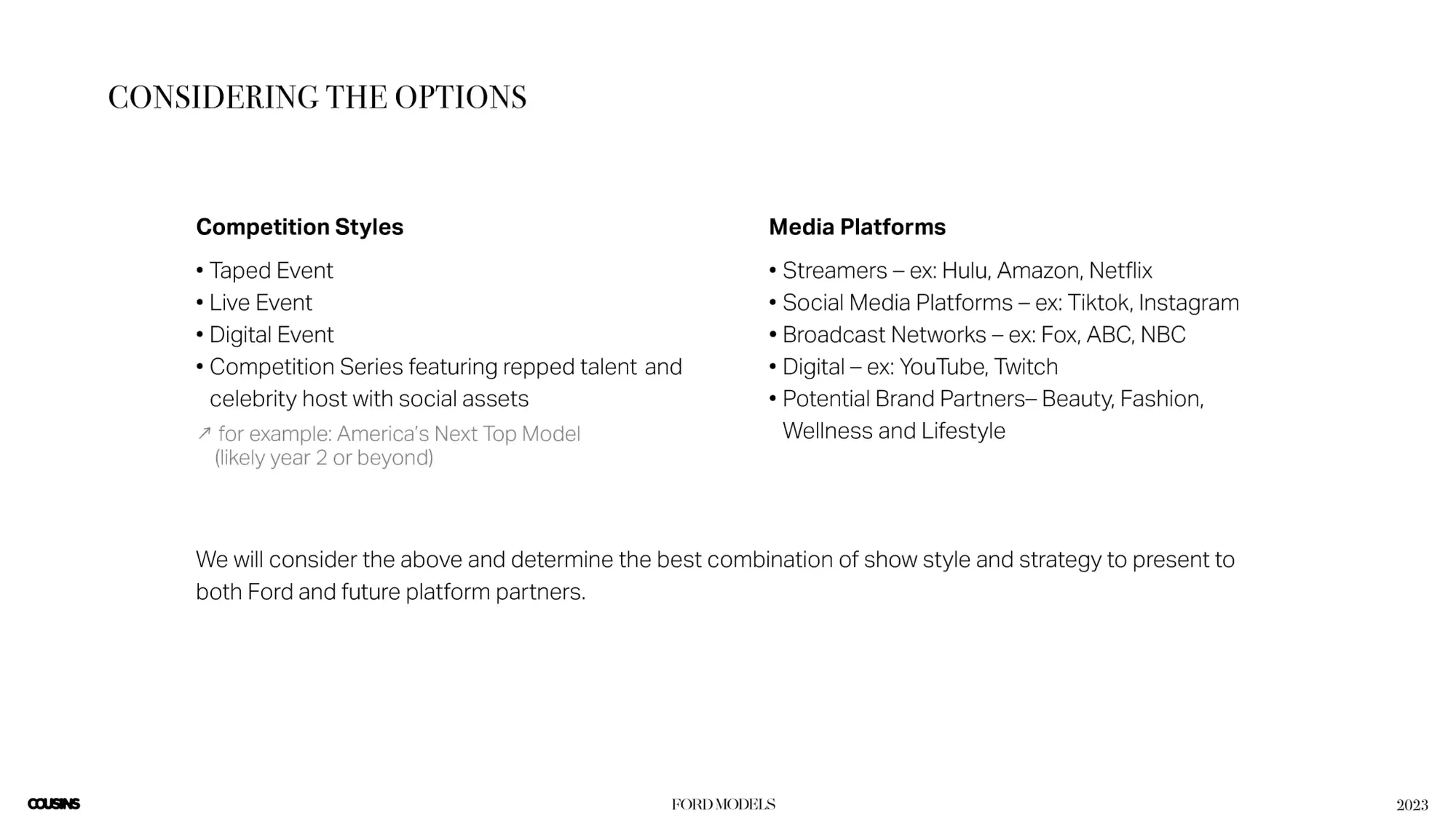 CONSIDERING THE OPTIONS

Competition Styles

• Taped Event
• Live Event
• Digital Event
• Competition Series featuring repped talent and celebrity host with social assets

↗ for example: America's Next Top Model (likely year 2 or beyond)

Media Platforms

• Streamers – ex: Hulu, Amazon, Netflix
• Social Media Platforms – ex: Tiktok, Instagram
• Broadcast Networks – ex: Fox, ABC, NBC
• Digital – ex: YouTube, Twitch
• Potential Brand Partners– Beauty, Fashion, Wellness and Lifestyle

We will consider the above and determine the best combination of show style and strategy to present to both Ford and future platform partners.

COUSINS

FORD MODELS

2023